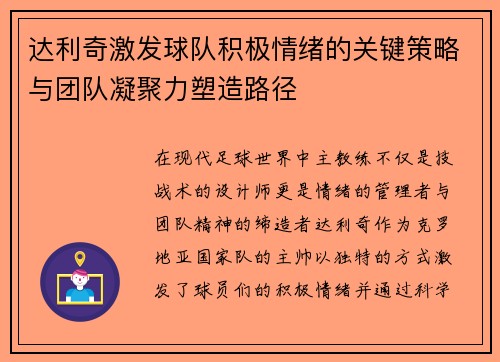 达利奇激发球队积极情绪的关键策略与团队凝聚力塑造路径

在现代足球世界中主教练不仅是技战术的设计师更是情绪的管理者与团队精神的缔造者达利奇作为克罗地亚国家队的主帅以独特的方式激发了球员们的积极情绪并通过科学